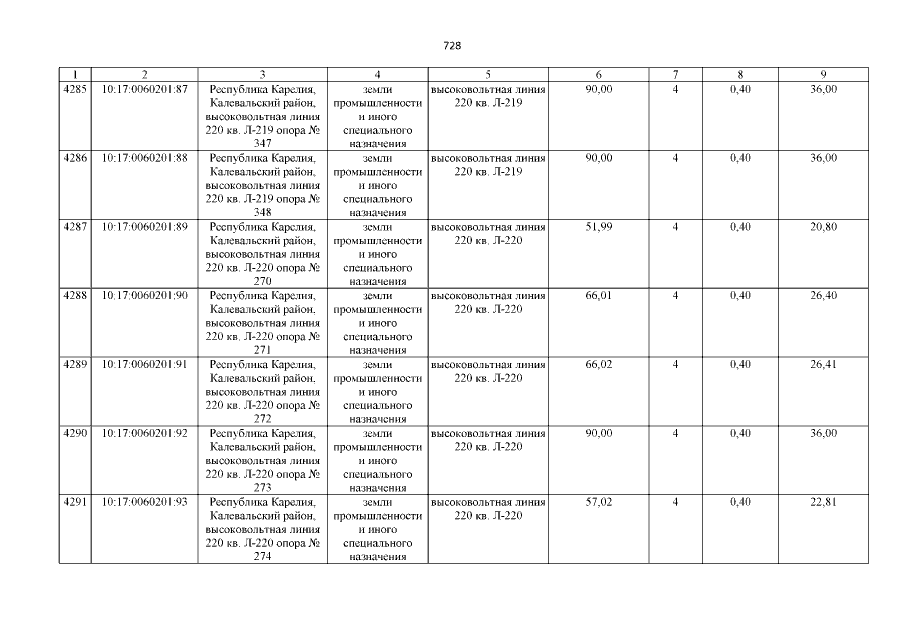 728

| 1 | 2 | 3 | 4 | 5 | 6 | 7 | 8 | 9 |
|---|---|---|---|---|---|---|---|---|
| 4285 | 10:17:0060201:87 | Республика Карелия, Калевальский район, высоковольтная линия 220 кв. Л-219 опора № 347 | земли промышленности и иного специального назначения | высоковольтная линия 220 кв. Л-219 | 90,00 | 4 | 0,40 | 36,00 |
| 4286 | 10:17:0060201:88 | Республика Карелия, Калевальский район, высоковольтная линия 220 кв. Л-219 опора № 348 | земли промышленности и иного специального назначения | высоковольтная линия 220 кв. Л-219 | 90,00 | 4 | 0,40 | 36,00 |
| 4287 | 10:17:0060201:89 | Республика Карелия, Калевальский район, высоковольтная линия 220 кв. Л-220 опора № 270 | земли промышленности и иного специального назначения | высоковольтная линия 220 кв. Л-220 | 51,99 | 4 | 0,40 | 20,80 |
| 4288 | 10:17:0060201:90 | Республика Карелия, Калевальский район, высоковольтная линия 220 кв. Л-220 опора № 271 | земли промышленности и иного специального назначения | высоковольтная линия 220 кв. Л-220 | 66,01 | 4 | 0,40 | 26,40 |
| 4289 | 10:17:0060201:91 | Республика Карелия, Калевальский район, высоковольтная линия 220 кв. Л-220 опора № 272 | земли промышленности и иного специального назначения | высоковольтная линия 220 кв. Л-220 | 66,02 | 4 | 0,40 | 26,41 |
| 4290 | 10:17:0060201:92 | Республика Карелия, Калевальский район, высоковольтная линия 220 кв. Л-220 опора № 273 | земли промышленности и иного специального назначения | высоковольтная линия 220 кв. Л-220 | 90,00 | 4 | 0,40 | 36,00 |
| 4291 | 10:17:0060201:93 | Республика Карелия, Калевальский район, высоковольтная линия 220 кв. Л-220 опора № 274 | земли промышленности и иного специального назначения | высоковольтная линия 220 кв. Л-220 | 57,02 | 4 | 0,40 | 22,81 |